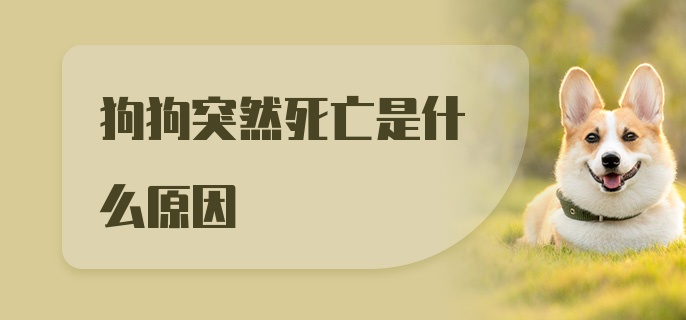 狗狗突然死亡是什么原因